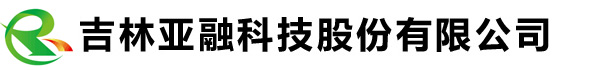 吉林亚融科技股份有限公司